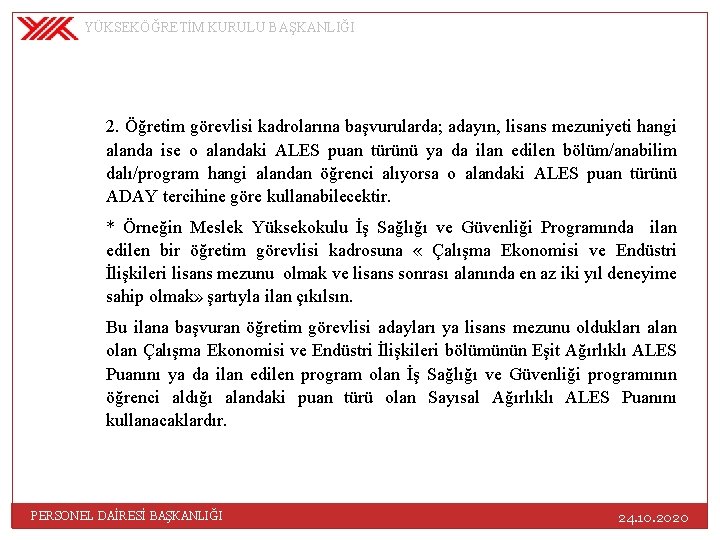 YÜKSEKÖĞRETİM KURULU BAŞKANLIĞI

2. Öğretim görevlisi kadrolarına başvurularda; adayın, lisans mezuniyeti hangi alanda ise o alandaki ALES puan türünü ya da ilan edilen bölüm/anabilim dalı/program hangi alandan öğrenci alıyorsa o alandaki ALES puan türünü ADAY tercihine göre kullanabilecektir.

* Örneğin Meslek Yüksekokulu İş Sağlığı ve Güvenliği Programında ilan edilen bir öğretim görevlisi kadrosuna « Çalışma Ekonomisi ve Endüstri İlişkileri lisans mezunu olmak ve lisans sonrası alanında en az iki yıl deneyime sahip olmak» şartıyla ilan çıkılsın.

Bu ilana başvuran öğretim görevlisi adayları ya lisans mezunu oldukları alan olan Çalışma Ekonomisi ve Endüstri İlişkileri bölümünün Eşit Ağırlıklı ALES Puanını ya da ilan edilen program olan İş Sağlığı ve Güvenliği programının öğrenci aldığı alandaki puan türü olan Sayısal Ağırlıklı ALES Puanını kullanacaklardır.

PERSONEL DAİRESİ BAŞKANLIĞI

24.10.2020